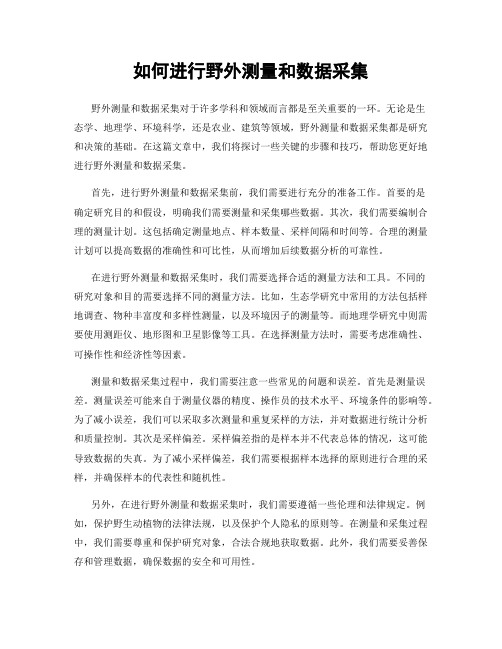 如何进行野外测量和数据采集

野外测量和数据采集对于许多学科和领域而言都是至关重要的一环。无论是生态学、地理学、环境科学，还是农业、建筑等领域，野外测量和数据采集都是研究和决策的基础。在这篇文章中，我们将探讨一些关键的步骤和技巧，帮助您更好地进行野外测量和数据采集。

首先，进行野外测量和数据采集前，我们需要进行充分的准备工作。首要的是确定研究目的和假设，明确我们需要测量和采集哪些数据。其次，我们需要编制合理的测量计划。这包括确定测量地点、样本数量、采样间隔和时间等。合理的测量计划可以提高数据的准确性和可比性，从而增加后续数据分析的可靠性。

在进行野外测量和数据采集时，我们需要选择合适的测量方法和工具。不同的研究对象和目的需要选择不同的测量方法。比如，生态学研究中常用的方法包括样地调查、物种丰富度和多样性测量，以及环境因子的测量等。而地理学研究中则需要使用测距仪、地形图和卫星影像等工具。在选择测量方法时，需要考虑准确性、可操作性和经济性等因素。

测量和数据采集过程中，我们需要注意一些常见的问题和误差。首先是测量误差。测量误差可能来自于测量仪器的精度、操作员的技术水平、环境条件的影响等。为了减小误差，我们可以采取多次测量和重复采样的方法，并对数据进行统计分析和质量控制。其次是采样偏差。采样偏差指的是样本并不代表总体的情况，这可能导致数据的失真。为了减小采样偏差，我们需要根据样本选择的原则进行合理的采样，并确保样本的代表性和随机性。

另外，在进行野外测量和数据采集时，我们需要遵循一些伦理和法律规定。例如，保护野生动植物的法律法规，以及保护个人隐私的原则等。在测量和采集过程中，我们需要尊重和保护研究对象，合法合规地获取数据。此外，我们需要妥善保存和管理数据，确保数据的安全和可用性。